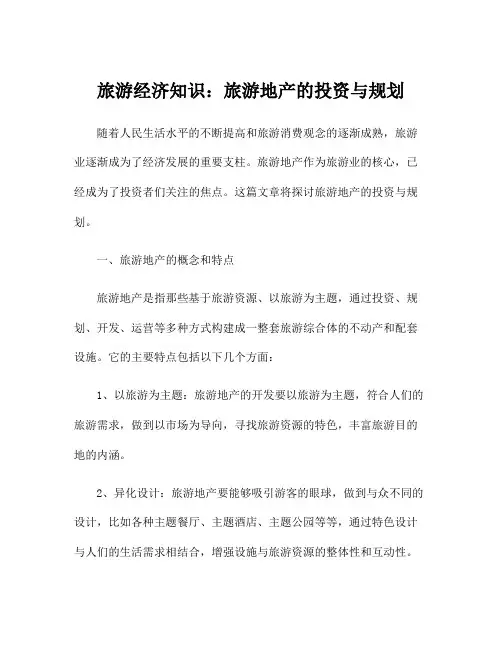 旅游经济知识：旅游地产的投资与规划

随着人民生活水平的不断提高和旅游消费观念的逐渐成熟，旅游业逐渐成为了经济发展的重要支柱。旅游地产作为旅游业的核心，已经成为了投资者们关注的焦点。这篇文章将探讨旅游地产的投资与规划。

一、旅游地产的概念和特点

旅游地产是指那些基于旅游资源、以旅游为主题，通过投资、规划、开发、运营等多种方式构建成一整套旅游综合体的不动产和配套设施。它的主要特点包括以下几个方面：

1、以旅游为主题：旅游地产的开发要以旅游为主题，符合人们的旅游需求，做到以市场为导向，寻找旅游资源的特色，丰富旅游目的地的内涵。

2、异化设计：旅游地产要能够吸引游客的眼球，做到与众不同的设计，比如各种主题餐厅、主题酒店、主题公园等等，通过特色设计与人们的生活需求相结合，增强设施与旅游资源的整体性和互动性。